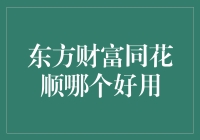 东方财富同花顺哪个好用